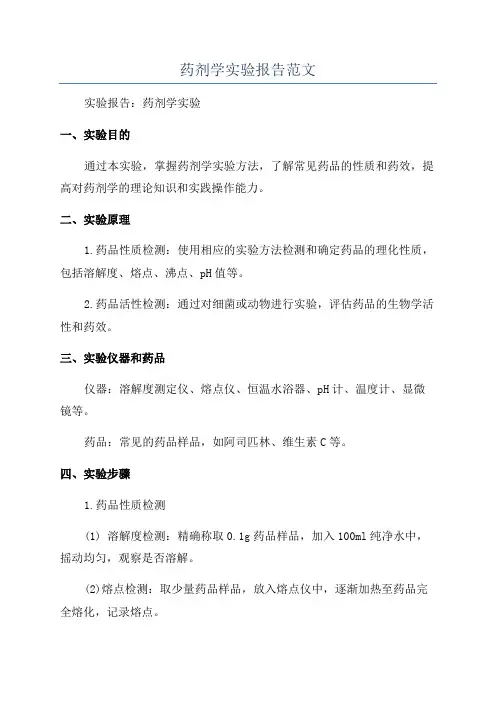 药剂学实验报告范文

实验报告：药剂学实验

一、实验目的

通过本实验，掌握药剂学实验方法，了解常见药品的性质和药效，提高对药剂学的理论知识和实践操作能力。

二、实验原理

1.药品性质检测：使用相应的实验方法检测和确定药品的理化性质，包括溶解度、熔点、沸点、pH值等。

2.药品活性检测：通过对细菌或动物进行实验，评估药品的生物学活性和药效。

三、实验仪器和药品

仪器：溶解度测定仪、熔点仪、恒温水浴器、pH计、温度计、显微镜等。

药品：常见的药品样品，如阿司匹林、维生素C等。

四、实验步骤

1.药品性质检测

(1) 溶解度检测：精确称取0.1g药品样品，加入100ml纯净水中，摇动均匀，观察是否溶解。

(2)熔点检测：取少量药品样品，放入熔点仪中，逐渐加热至药品完全熔化，记录熔点。